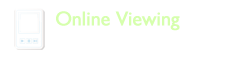 Online Viewing